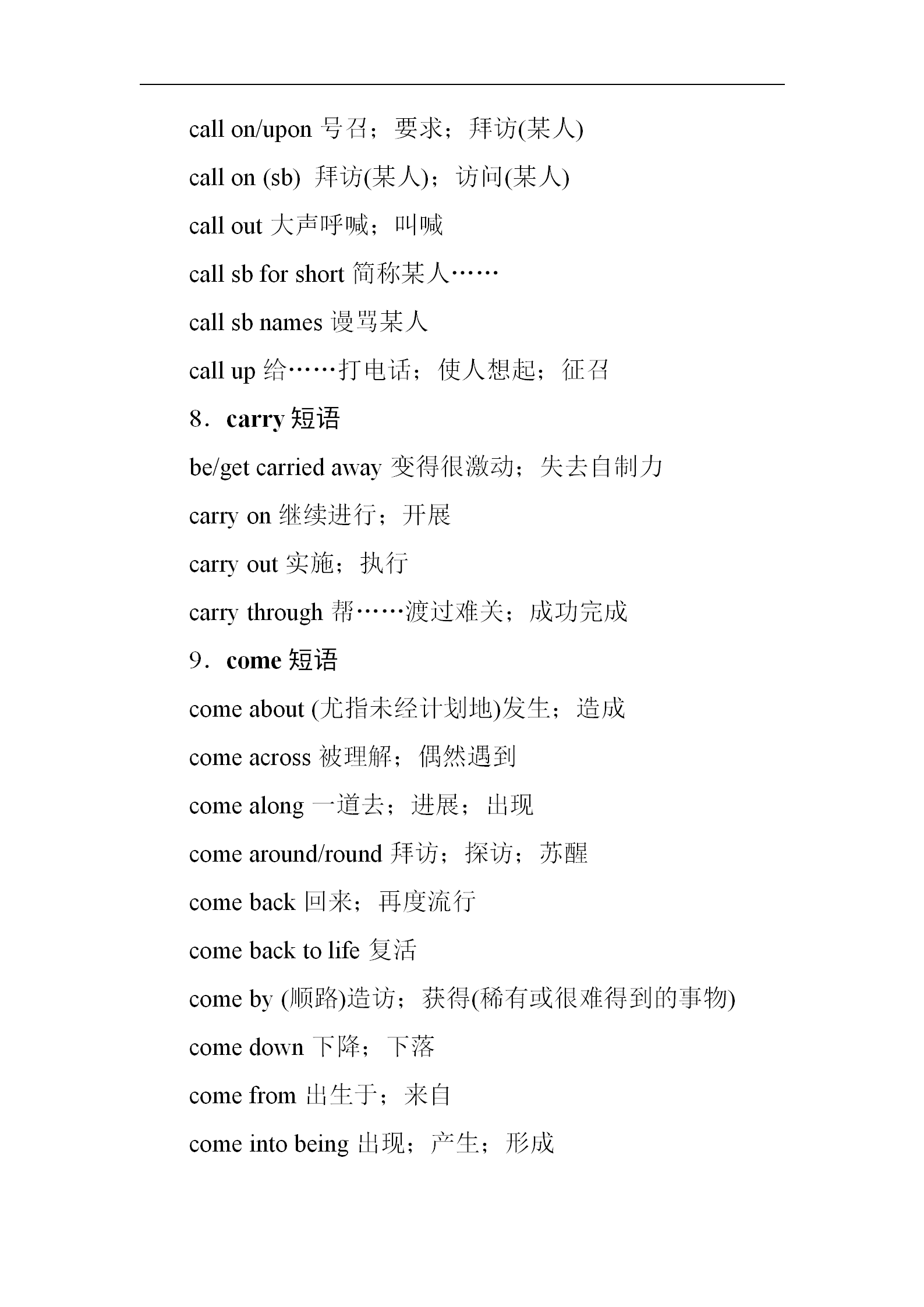 call on/upon 号召；要求；拜访(某人)

call on (sb) 拜访(某人)；访问(某人)

call out 大声呼喊；叫喊

call sb for short 简称某人……

call sb names 谩骂某人

call up 给……打电话；使人想起；征召

8．carry 短语

be/get carried away 变得很激动；失去自制力

carry on 继续进行；开展

carry out 实施；执行

carry through 帮……渡过难关；成功完成

9．come 短语

come about (尤指未经计划地)发生；造成

come across 被理解；偶然遇到

come along 一道去；进展；出现

come around/round 拜访；探访；苏醒

come back 回来；再度流行

come back to life 复活

come by (顺路)造访；获得(稀有或很难得到的事物)

come down 下降；下落

come from 出生于；来自

come into being 出现；产生；形成